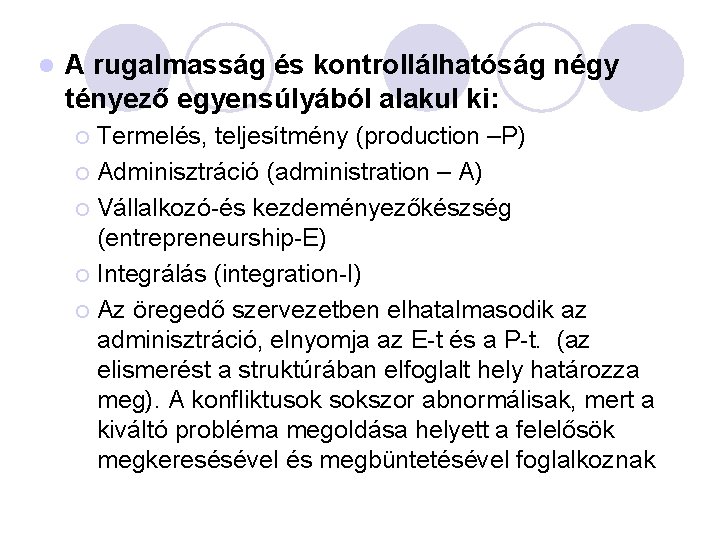 A rugalmasság és kontrollálhatóság négy tényező egyensúlyából alakul ki:

Termelés, teljesítmény (production –P)

Adminisztráció (administration – A)

Vállalkozó-és kezdeményezőkészség (entrepreneurship-E)

Integrálás (integration-I)

Az öregedő szervezetben elhatalmasodik az adminisztráció, elnyomja az E-t és a P-t. (az elismerést a struktúrában elfoglalt hely határozza meg). A konfliktusok sokszor abnormálisak, mert a kiváltó probléma megoldása helyett a felelősök megkeresésével és megbüntetésével foglalkoznak